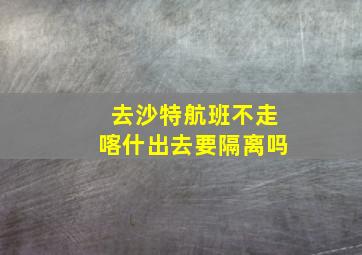 去沙特航班不走
喀什出去要隔离吗